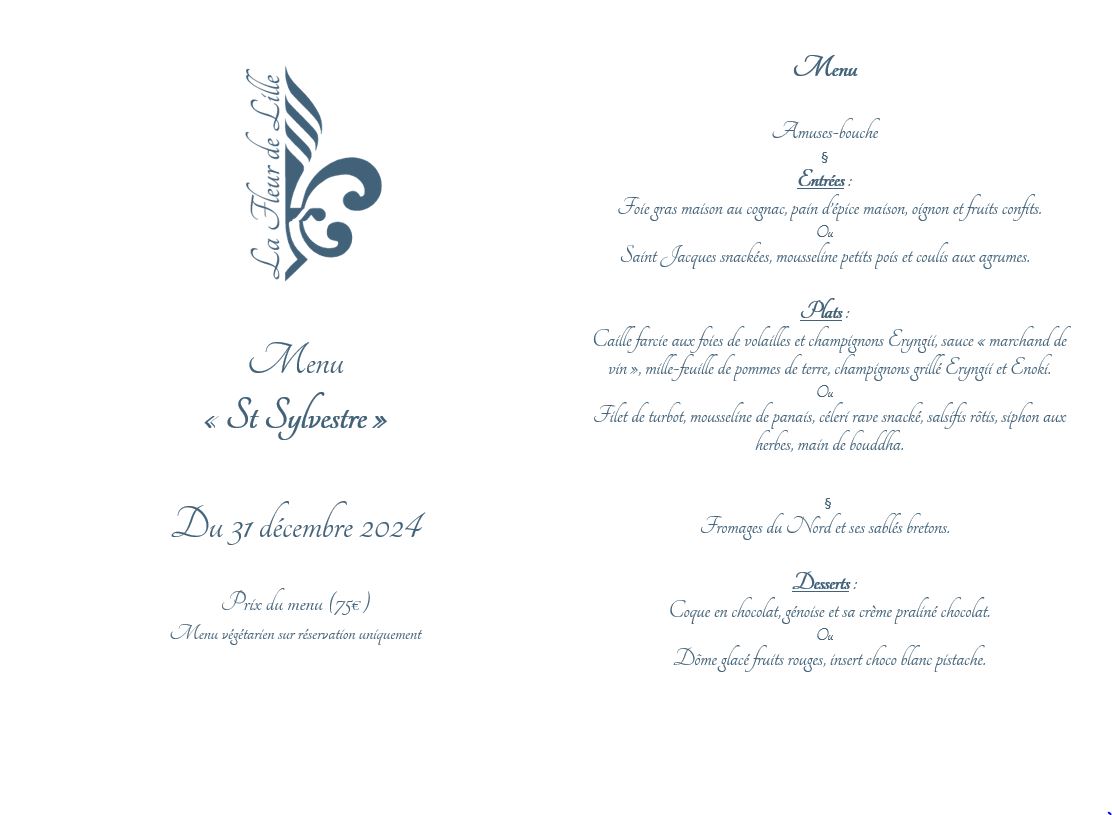 La Fleur de Lille

Menu
« St Sylvestre »

Du 31 décembre 2024

Prix du menu (75€)
Menu végétarien sur réservation uniquement

Menu

Amuses-bouche
§
Entrées :
Foie gras maison au cognac, pain d'épice maison, oignon et fruits confits.
Ou
Saint Jacques snackées, mousseline petits pois et coulis aux agrumes.

Plats :
Caille farcie aux foies de volailles et champignons Eryngii, sauce « marchand de vin », mille-feuille de pommes de terre, champignons grillé Eryngii et Enoki.
Ou
Filet de turbot, mousseline de panais, céleri rave snacké, salsifis rôtis, siphon aux herbes, main de bouddha.

§
Fromages du Nord et ses sablés bretons.

Desserts :
Coque en chocolat, génoise et sa crème praliné chocolat.
Ou
Dôme glacé fruits rouges, insert choco blanc pistache.